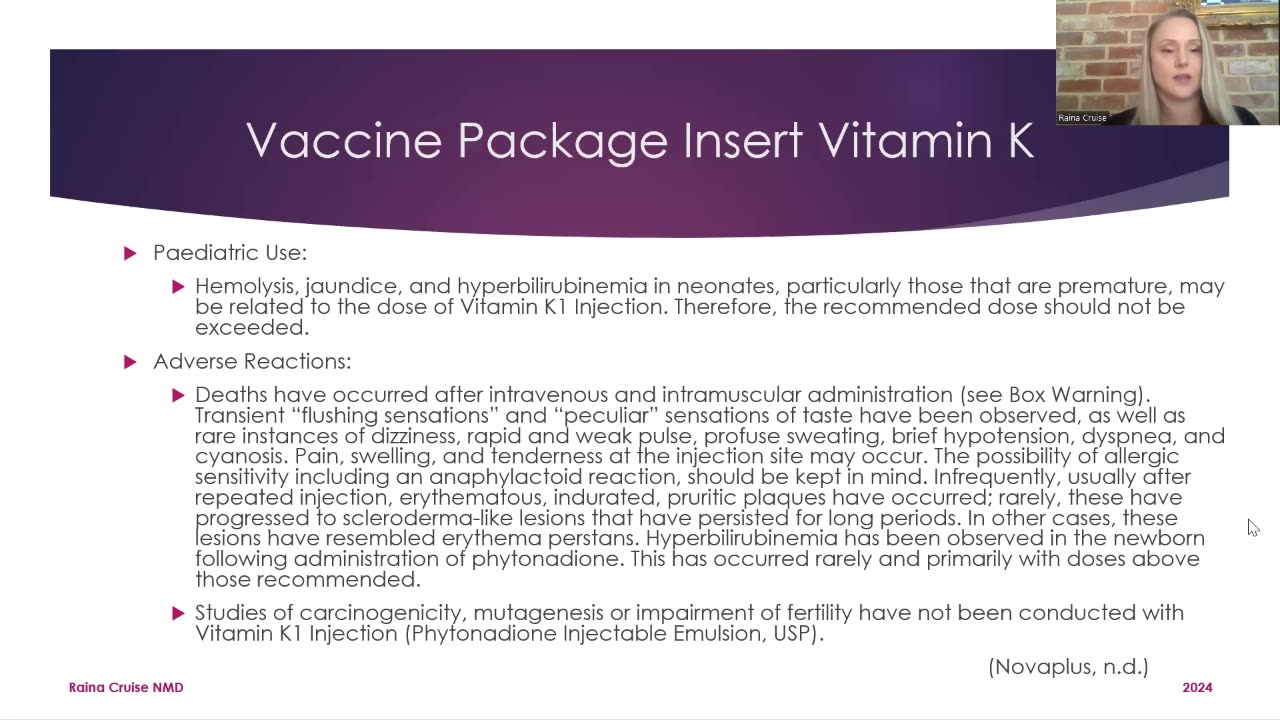 Raina Cruise

Vaccine Package Insert Vitamin K

▶ Paediatric Use:

▶ Hemolysis, jaundice, and hyperbilirubinemia in neonates, particularly those that are premature, may be related to the dose of Vitamin K1 Injection. Therefore, the recommended dose should not be exceeded.

▶ Adverse Reactions:

▶ Deaths have occurred after intravenous and intramuscular administration (see Box Warning). Transient "flushing sensations" and "peculiar" sensations of taste have been observed, as well as rare instances of dizziness, rapid and weak pulse, profuse sweating, brief hypotension, dyspnea, and cyanosis. Pain, swelling, and tenderness at the injection site may occur. The possibility of allergic sensitivity including an anaphylactoid reaction, should be kept in mind. Infrequently, usually after repeated injection, erythematous, indurated, pruritic plaques have occurred; rarely, these have progressed to scleroderma-like lesions that have persisted for long periods. In other cases, these lesions have resembled erythema perstans. Hyperbilirubinemia has been observed in the newborn following administration of phytonadione. This has occurred rarely and primarily with doses above those recommended.

▶ Studies of carcinogenicity, mutagenesis or impairment of fertility have not been conducted with Vitamin K1 Injection (Phytonadione Injectable Emulsion, USP).

(Novaplus, n.d.)

Raina Cruise NMD

2024